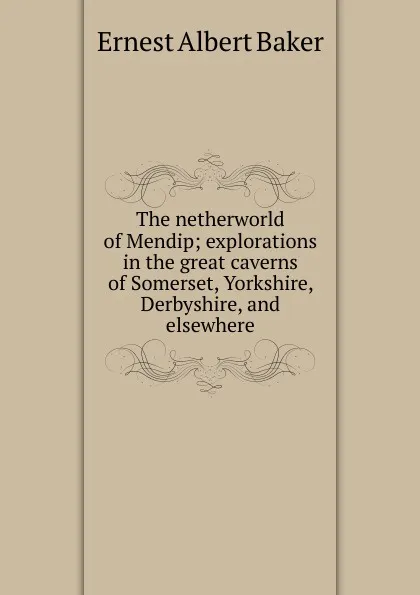 Ernest Albert Baker

The netherworld of Mendip; explorations in the great caverns of Somerset, Yorkshire, Derbyshire, and elsewhere